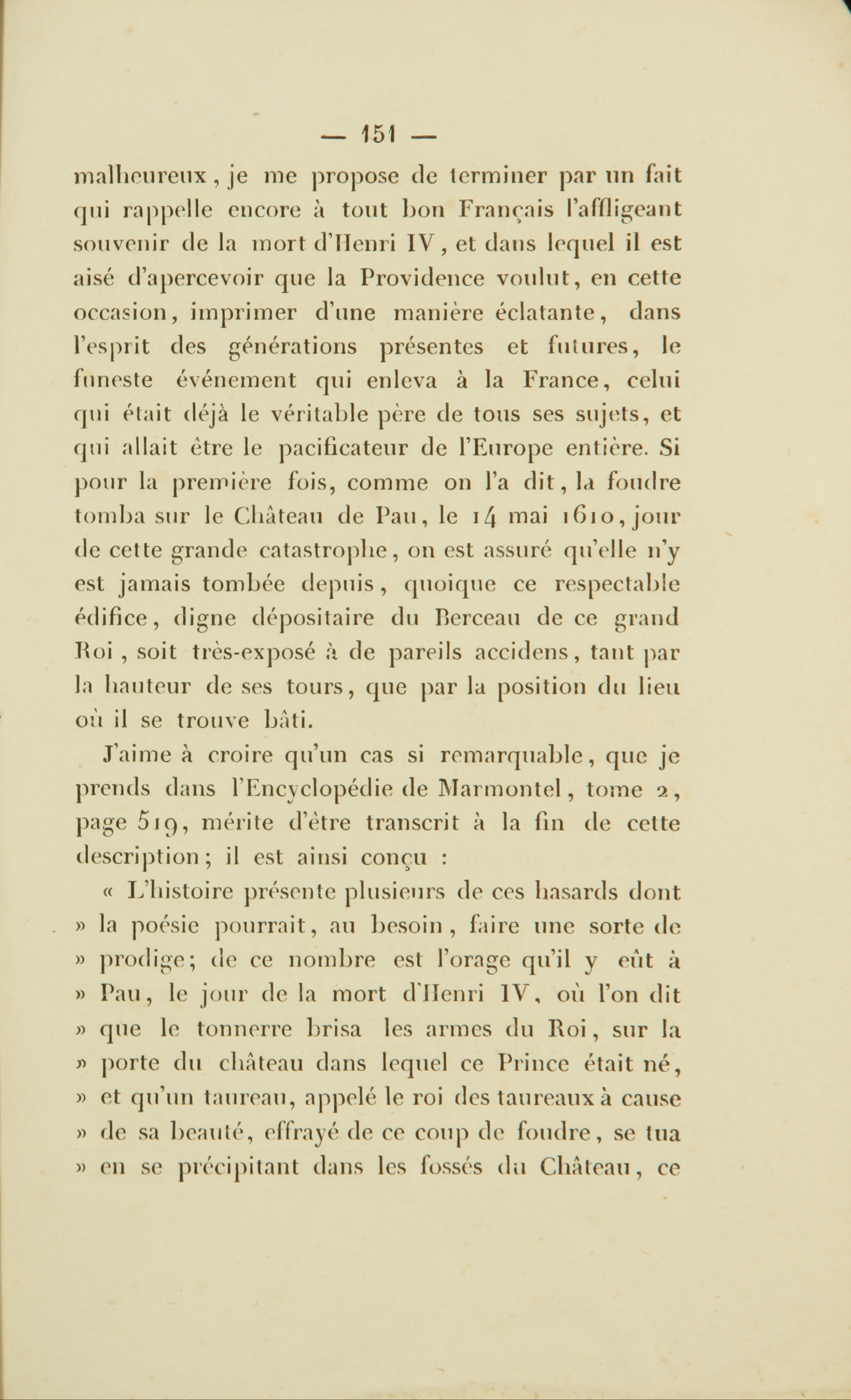 — 151 —

malheureux, je me propose de terminer par un fait qui rappelle encore à tout bon Français l'affligeant souvenir de la mort d'Henri IV, et dans lequel il est aisé d'apercevoir que la Providence voulut, en cette occasion, imprimer d'une manière éclatante, dans l'esprit des générations présentes et futures, le funeste événement qui enleva à la France, celui qui était déjà le véritable père de tous ses sujets, et qui allait être le pacificateur de l'Europe entière. Si pour la première fois, comme on l'a dit, la foudre tomba sur le Château de Pau, le 14 mai 1610, jour de cette grande catastrophe, on est assuré qu'elle n'y est jamais tombée depuis, quoique ce respectable édifice, digne dépositaire du Berceau de ce grand Roi, soit très-exposé à de pareils accidens, tant par la hauteur de ses tours, que par la position du lieu où il se trouve bâti.

J'aime à croire qu'un cas si remarquable, que je prends dans l'Encyclopédie de Marmontel, tome 2, page 519, mérite d'être transcrit à la fin de cette description; il est ainsi conçu :

« L'histoire présente plusieurs de ces hasards dont » la poésie pourrait, au besoin, faire une sorte de » prodige; de ce nombre est l'orage qu'il y eût à » Pau, le jour de la mort d'Henri IV, où l'on dit » que le tonnerre brisa les armes du Roi, sur la » porte du château dans lequel ce Prince était né, » et qu'un taureau, appelé le roi des taureaux à cause » de sa beauté, effrayé de ce coup de foudre, se tua » en se précipitant dans les fossés du Château, ce